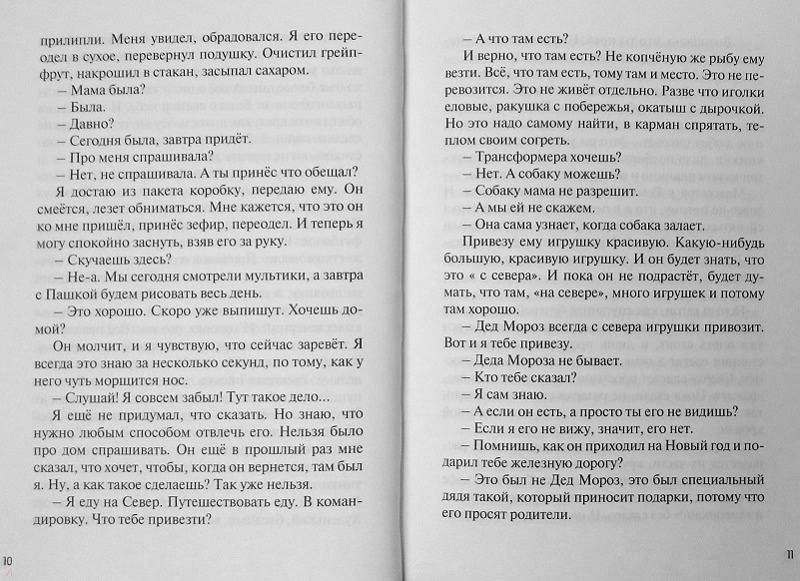 прилипли. Меня увидел, обрадовался. Я его переодел в сухое, перевернул подушку. Очистил грейпфрут, накрошил в стакан, засыпал сахаром.

– Мама была?

– Была.

– Давно?

– Сегодня была, завтра придёт.

– Про меня спрашивала?

– Нет, не спрашивала. А ты принёс что обещал?

Я достаю из пакета коробку, передаю ему. Он смеётся, лезет обниматься. Мне кажется, что это он ко мне пришёл, принёс зефир, переодел. И теперь я могу спокойно заснуть, взяв его за руку.

– Скучаешь здесь?

– Не-а. Мы сегодня смотрели мультики, а завтра с Пашкой будем рисовать весь день.

– Это хорошо. Скоро уже выпишут. Хочешь домой?

Он молчит, и я чувствую, что сейчас заревёт. Я всегда это знаю за несколько секунд, по тому, как у него чуть морщится нос.

– Слушай! Я совсем забыл! Тут такое дело...

Я ещё не придумал, что сказать. Но знаю, что нужно любым способом отвлечь его. Нельзя было про дом спрашивать. Он ещё в прошлый раз мне сказал, что хочет, чтобы, когда он вернется, там был я. Ну, а как такое сделаешь? Так уже нельзя.

– Я еду на Север. Путешествовать еду. В командировку. Что тебе привезти?

10

– А что там есть?

И верно, что там есть? Не копчёную же рыбу ему везти. Всё, что там есть, тому там и место. Это не перевозится. Это не живёт отдельно. Разве что иголки еловые, ракушка с побережья, окатыш с дырочкой. Но это надо самому найти, в карман спрятать, теплом своим согреть.

– Трансформера хочешь?

– Нет. А собаку можешь?

– Собаку мама не разрешит.

– А мы ей не скажем.

– Она сама узнает, когда собака залает.

Привезу ему игрушку красивую. Какую-нибудь большую, красивую игрушку. И он будет знать, что это « с севера». И пока он не подрастёт, будет думать, что там, «на севере», много игрушек и потому там хорошо.

– Дед Мороз всегда с севера игрушки привозит. Вот и я тебе привезу.

– Деда Мороза не бывает.

– Кто тебе сказал?

– Я сам знаю.

– А если он есть, а просто ты его не видишь?

– Если я его не вижу, значит, его нет.

– Помнишь, как он приходил на Новый год и подарил тебе железную дорогу?

– Это был не Дед Мороз, это был специальный дядя такой, который приносит подарки, потому что его просят родители.

11